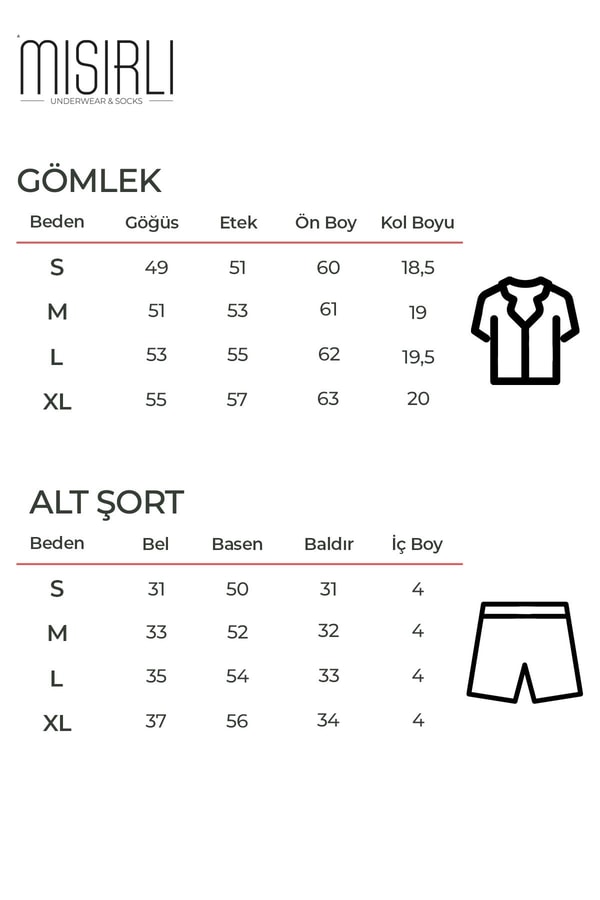 MISIRLI
UNDERWEAR & SOCKS

GÖMLEK

| Beden | Göğüs | Etek | Ön Boy | Kol Boyu |
|---|---|---|---|---|
| S | 49 | 51 | 60 | 18,5 |
| M | 51 | 53 | 61 | 19 |
| L | 53 | 55 | 62 | 19,5 |
| XL | 55 | 57 | 63 | 20 |

ALT ŞORT

| Beden | Bel | Basen | Baldır | İç Boy |
|---|---|---|---|---|
| S | 31 | 50 | 31 | 4 |
| M | 33 | 52 | 32 | 4 |
| L | 35 | 54 | 33 | 4 |
| XL | 37 | 56 | 34 | 4 |